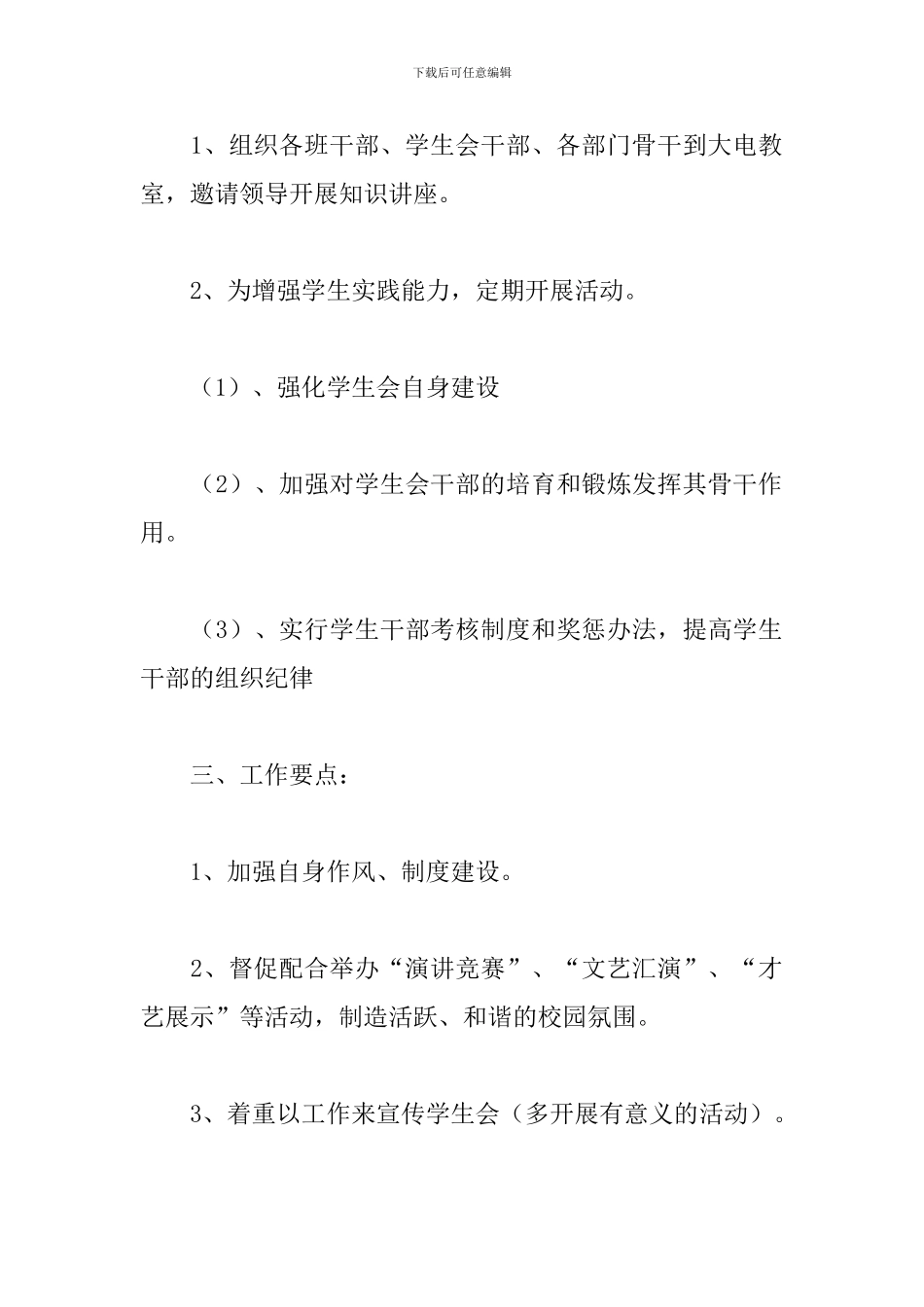 下载后可任意编辑

1、组织各班干部、学生会干部、各部门骨干到大电教室，邀请领导开展知识讲座。

2、为增强学生实践能力，定期开展活动。

（1）、强化学生会自身建设

（2）、加强对学生会干部的培育和锻炼发挥其骨干作用。

（3）、实行学生干部考核制度和奖惩办法，提高学生干部的组织纪律

三、工作要点：

1、加强自身作风、制度建设。

2、督促配合举办“演讲竞赛”、“文艺汇演”、“才艺展示”等活动，制造活跃、和谐的校园氛围。

3、着重以工作来宣传学生会（多开展有意义的活动）。